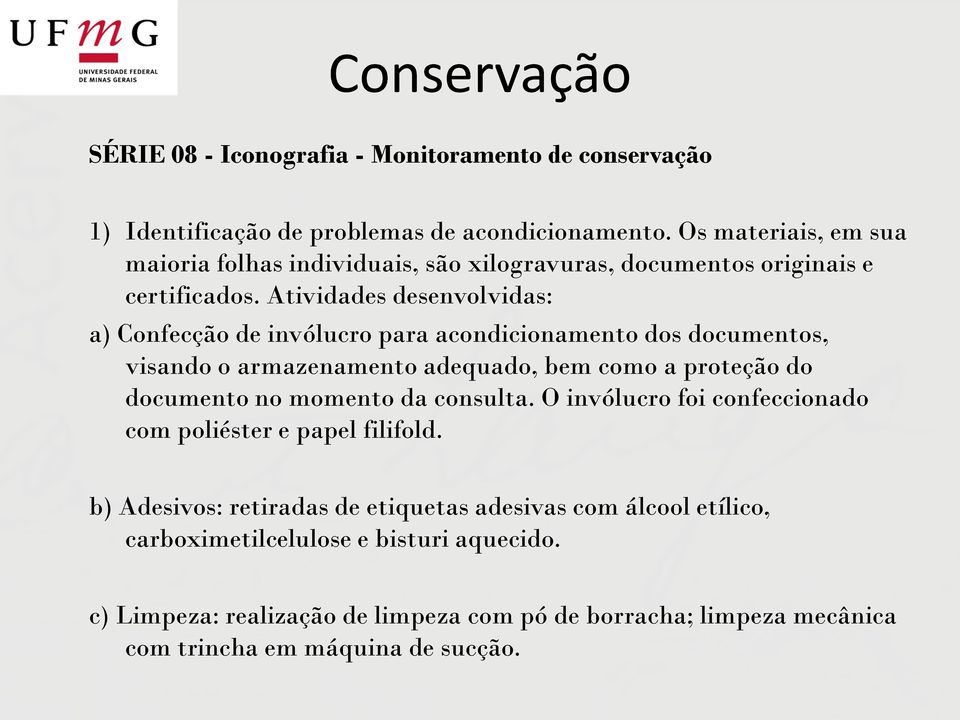 UFMG
UNIVERSIDADE FEDERAL DE MINAS GERAIS

Conservação

SÉRIE 08 - Iconografia - Monitoramento de conservação

1) Identificação de problemas de acondicionamento. Os materiais, em sua maioria folhas individuais, são xilogravuras, documentos originais e certificados. Atividades desenvolvidas:

a) Confecção de invólucro para acondicionamento dos documentos, visando o armazenamento adequado, bem como a proteção do documento no momento da consulta. O invólucro foi confeccionado com poliéster e papel filifold.

b) Adesivos: retiradas de etiquetas adesivas com álcool etílico, carboximetilcelulose e bisturi aquecido.

c) Limpeza: realização de limpeza com pó de borracha; limpeza mecânica com trincha em máquina de sucção.